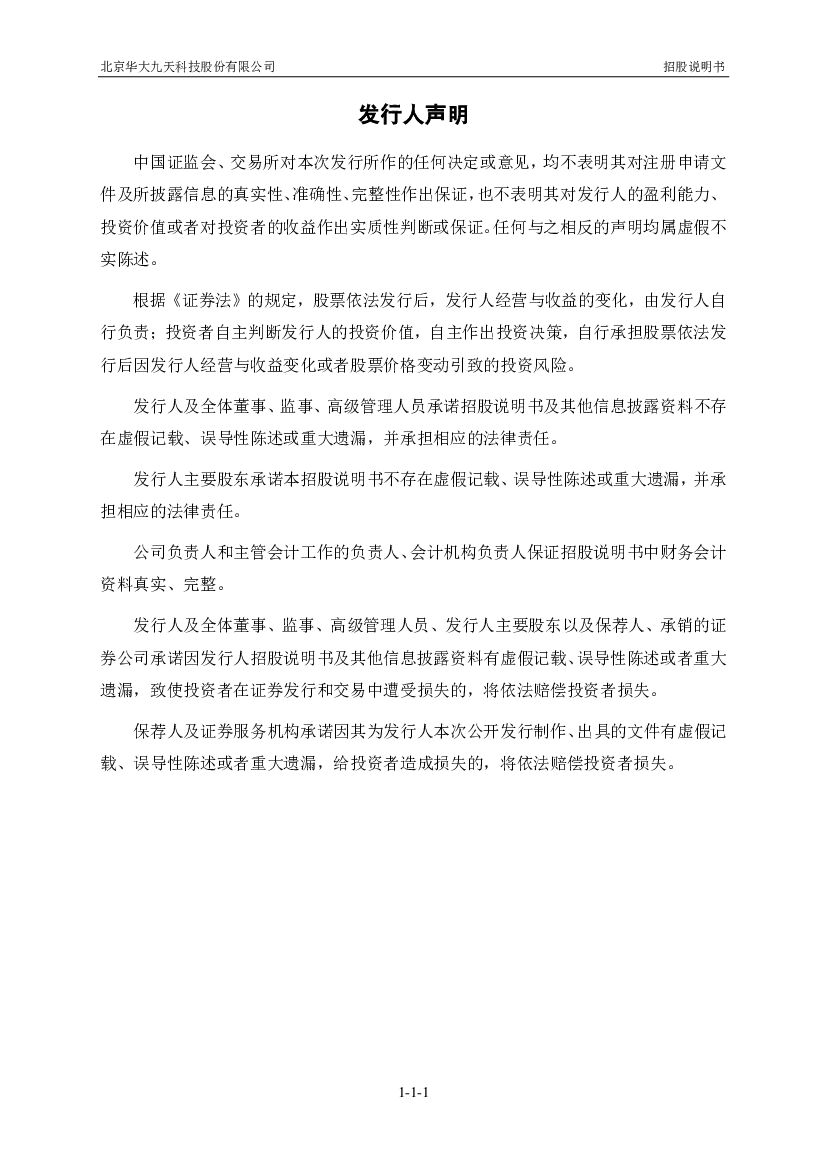 北京华大九天科技股份有限公司

招股说明书

发行人声明

中国证监会、交易所对本次发行所作的任何决定或意见，均不表明其对注册申请文件及所披露信息的真实性、准确性、完整性作出保证，也不表明其对发行人的盈利能力、投资价值或者对投资者的收益作出实质性判断或保证。任何与之相反的声明均属虚假不实陈述。

根据《证券法》的规定，股票依法发行后，发行人经营与收益的变化，由发行人自行负责；投资者自主判断发行人的投资价值，自主作出投资决策，自行承担股票依法发行后因发行人经营与收益变化或者股票价格变动引致的投资风险。

发行人及全体董事、监事、高级管理人员承诺招股说明书及其他信息披露资料不存在虚假记载、误导性陈述或重大遗漏，并承担相应的法律责任。

发行人主要股东承诺本招股说明书不存在虚假记载、误导性陈述或重大遗漏，并承担相应的法律责任。

公司负责人和主管会计工作的负责人、会计机构负责人保证招股说明书中财务会计资料真实、完整。

发行人及全体董事、监事、高级管理人员、发行人主要股东以及保荐人、承销的证券公司承诺因发行人招股说明书及其他信息披露资料有虚假记载、误导性陈述或者重大遗漏，致使投资者在证券发行和交易中遭受损失的，将依法赔偿投资者损失。

保荐人及证券服务机构承诺因其为发行人本次公开发行制作、出具的文件有虚假记载、误导性陈述或者重大遗漏，给投资者造成损失的，将依法赔偿投资者损失。

1-1-1